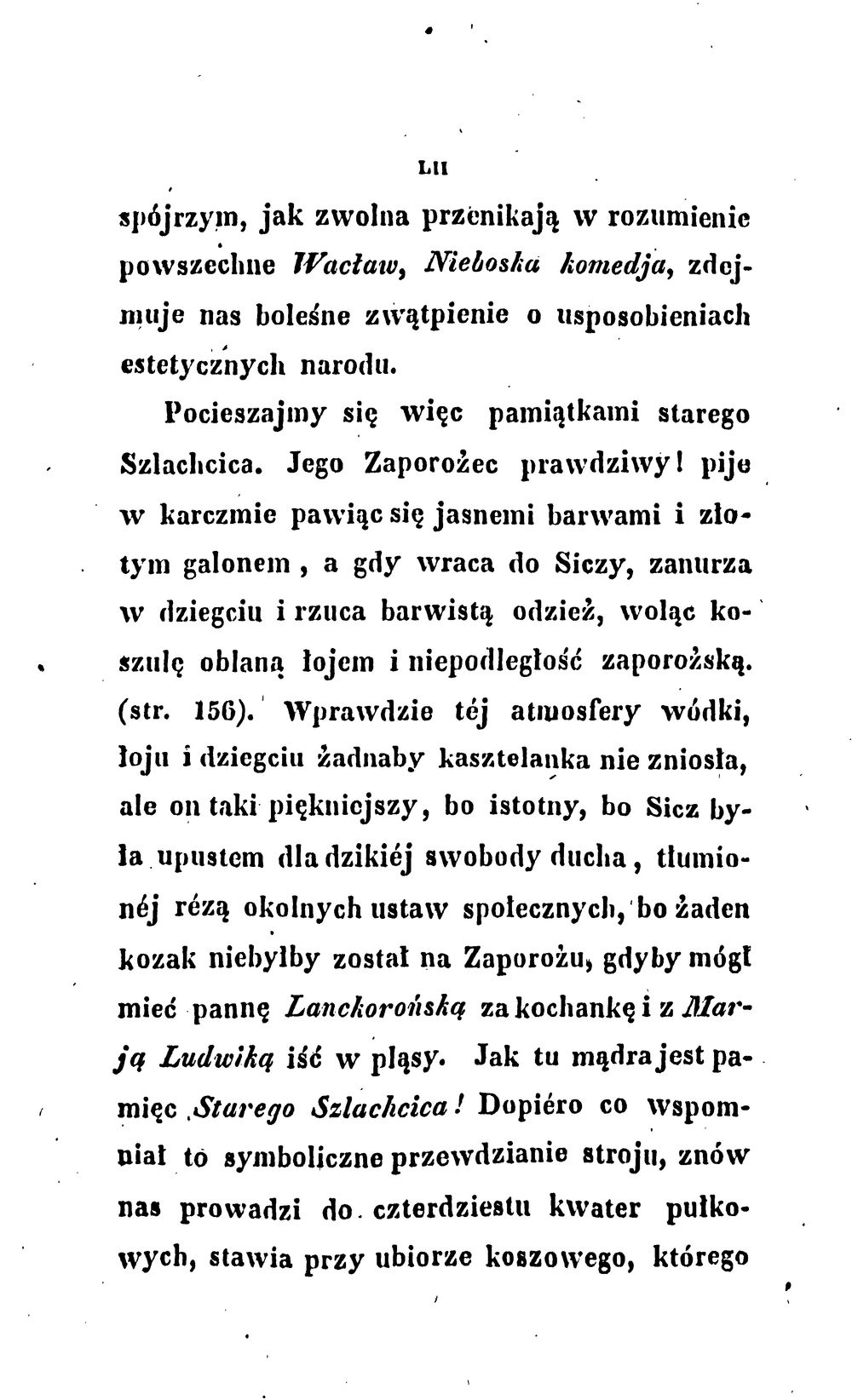 LII

spójrzym, jak zwolna przenikają w rozumienie powszechne Wacław, Nieboska komedja, zdejmuje nas boleśne zwątpienie o usposobieniach estetycznych narodu.

Pocieszajmy się więc pamiątkami starego Szlachcica. Jego Zaporożec prawdziwy! pije w karczmie pawiąc się jasnemi barwami i złotym galonem, a gdy wraca do Siczy, zanurza w dziegciu i rzuca barwistą odzież, woląc koszulę oblaną łojem i niepodległość zaporożską. (str. 156). Wprawdzie téj atmosfery wódki, łoju i dziegciu żadnaby kasztelanka nie zniosła, ale on taki piękniejszy, bo istotny, bo Sicz była upustem dla dzikiéj swobody ducha, tłumionéj rézą okolnych ustaw społecznych, bo żaden kozak niebyłby został na Zaporożu, gdyby mógł mieć pannę Lanckorońską za kochankę i z Marją Ludwiką iść w pląsy. Jak tu mądra jest pamięc Starego Szlachcica! Dopiéro co wspomniał to symboliczne przewdzianie stroju, znów nas prowadzi do czterdziestu kwater pułkowych, stawia przy ubiorze koszowego, którego